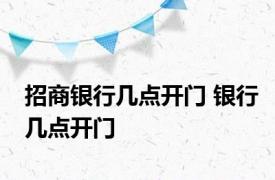 招商银行几点开门 银行几点开门